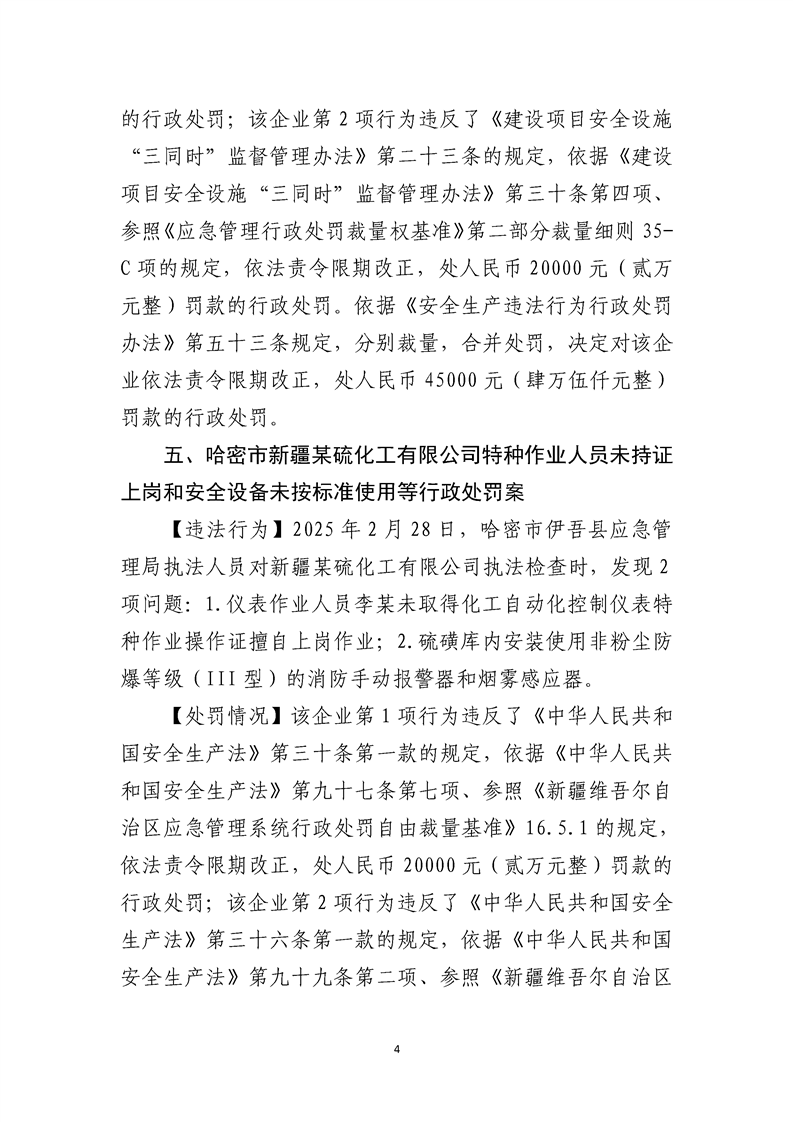 的行政处罚；该企业第 2 项行为违反了《建设项目安全设施“三同时”监督管理办法》第二十三条的规定，依据《建设项目安全设施“三同时”监督管理办法》第三十条第四项、参照《应急管理行政处罚裁量权基准》第二部分裁量细则 35-C 项的规定，依法责令限期改正，处人民币 20000 元（贰万元整）罚款的行政处罚。依据《安全生产违法行为行政处罚办法》第五十三条规定，分别裁量，合并处罚，决定对该企业依法责令限期改正，处人民币 45000 元（肆万伍仟元整）罚款的行政处罚。

五、哈密市新疆某硫化工有限公司特种作业人员未持证上岗和安全设备未按标准使用等行政处罚案

【违法行为】2025 年 2 月 28 日，哈密市伊吾县应急管理局执法人员对新疆某硫化工有限公司执法检查时，发现 2 项问题：1.仪表作业人员李某未取得化工自动化控制仪表特种作业操作证擅自上岗作业；2.硫磺库内安装使用非粉尘防爆等级（III 型）的消防手动报警器和烟雾感应器。

【处罚情况】该企业第 1 项行为违反了《中华人民共和国安全生产法》第三十条第一款的规定，依据《中华人民共和国安全生产法》第九十七条第七项、参照《新疆维吾尔自治区应急管理系统行政处罚自由裁量基准》16.5.1 的规定，依法责令限期改正，处人民币 20000 元（贰万元整）罚款的行政处罚；该企业第 2 项行为违反了《中华人民共和国安全生产法》第三十六条第一款的规定，依据《中华人民共和国安全生产法》第九十九条第二项、参照《新疆维吾尔自治区

4